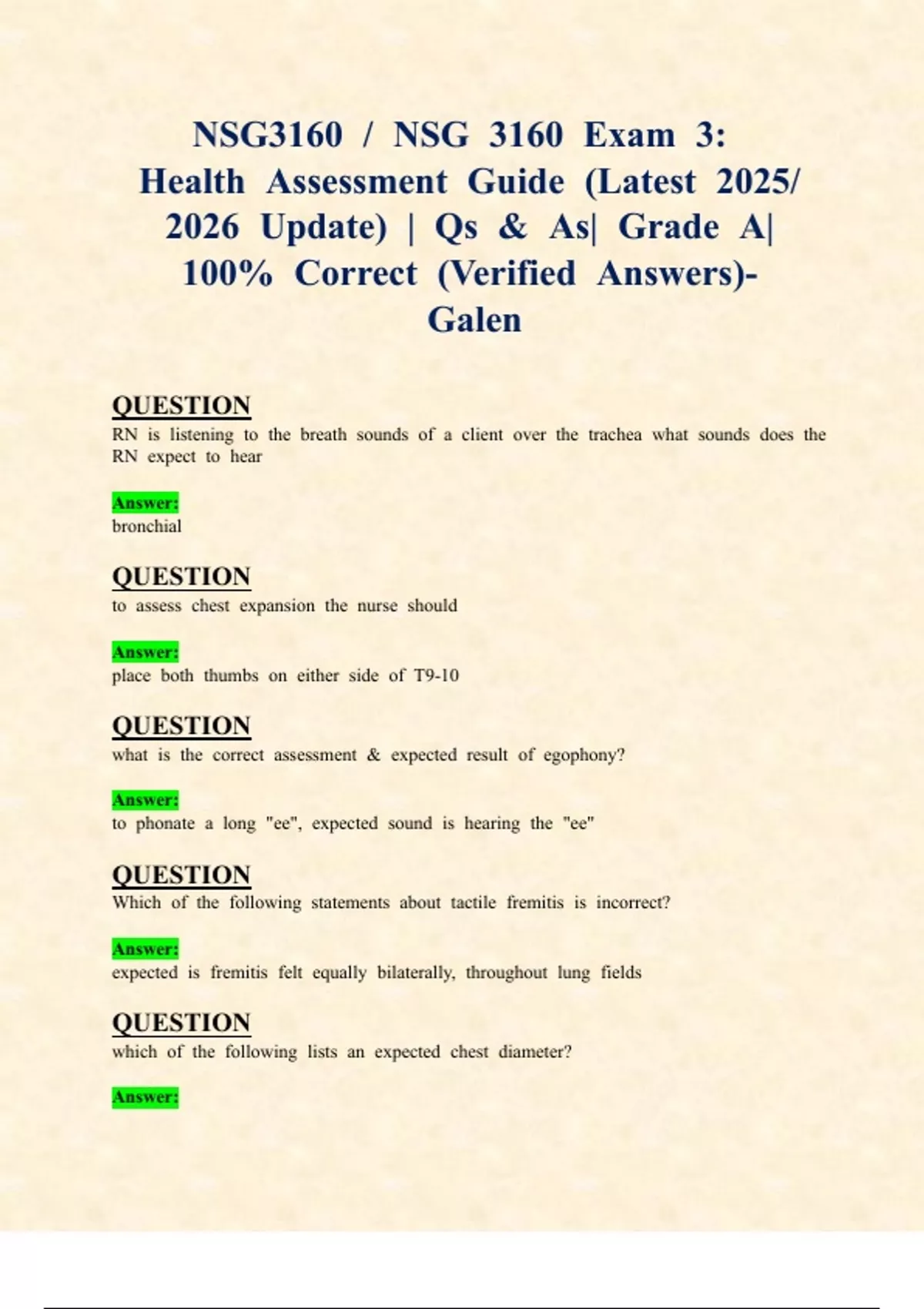 NSG3160 / NSG 3160 Exam 3: Health Assessment Guide (Latest 2025/ 2026 Update) | Qs & As| Grade A| 100% Correct (Verified Answers)- Galen

QUESTION
RN is listening to the breath sounds of a client over the trachea what sounds does the RN expect to hear

Answer:
bronchial

QUESTION
to assess chest expansion the nurse should

Answer:
place both thumbs on either side of T9-10

QUESTION
what is the correct assessment & expected result of egophony?

Answer:
to phonate a long "ee", expected sound is hearing the "ee"

QUESTION
Which of the following statements about tactile fremitis is incorrect?

Answer:
expected is fremitis felt equally bilaterally, throughout lung fields

QUESTION
which of the following lists an expected chest diameter?

Answer: